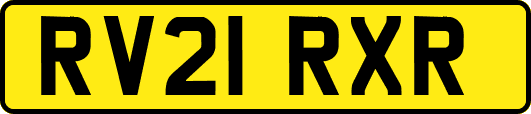 RV21 RXR